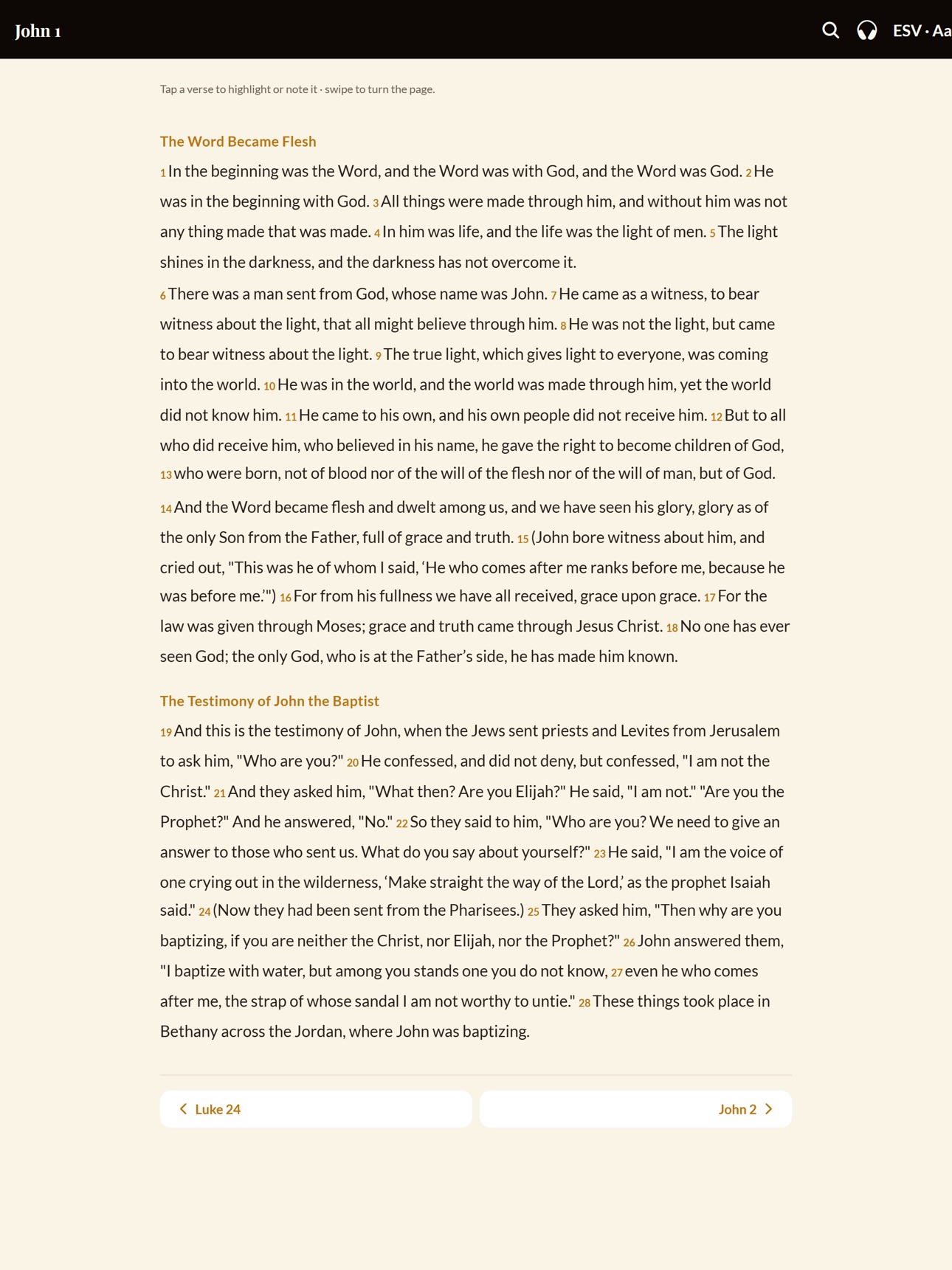 John 1

ESV · Aa

Tap a verse to highlight or note it · swipe to turn the page.

The Word Became Flesh

1 In the beginning was the Word, and the Word was with God, and the Word was God. 2 He was in the beginning with God. 3 All things were made through him, and without him was not any thing made that was made. 4 In him was life, and the life was the light of men. 5 The light shines in the darkness, and the darkness has not overcome it.

6 There was a man sent from God, whose name was John. 7 He came as a witness, to bear witness about the light, that all might believe through him. 8 He was not the light, but came to bear witness about the light. 9 The true light, which gives light to everyone, was coming into the world. 10 He was in the world, and the world was made through him, yet the world did not know him. 11 He came to his own, and his own people did not receive him. 12 But to all who did receive him, who believed in his name, he gave the right to become children of God, 13 who were born, not of blood nor of the will of the flesh nor of the will of man, but of God.

14 And the Word became flesh and dwelt among us, and we have seen his glory, glory as of the only Son from the Father, full of grace and truth. 15 (John bore witness about him, and cried out, "This was he of whom I said, ‘He who comes after me ranks before me, because he was before me.’") 16 For from his fullness we have all received, grace upon grace. 17 For the law was given through Moses; grace and truth came through Jesus Christ. 18 No one has ever seen God; the only God, who is at the Father’s side, he has made him known.

The Testimony of John the Baptist

19 And this is the testimony of John, when the Jews sent priests and Levites from Jerusalem to ask him, "Who are you?" 20 He confessed, and did not deny, but confessed, "I am not the Christ." 21 And they asked him, "What then? Are you Elijah?" He said, "I am not." "Are you the Prophet?" And he answered, "No." 22 So they said to him, "Who are you? We need to give an answer to those who sent us. What do you say about yourself?" 23 He said, "I am the voice of one crying out in the wilderness, ‘Make straight the way of the Lord,’ as the prophet Isaiah said." 24 (Now they had been sent from the Pharisees.) 25 They asked him, "Then why are you baptizing, if you are neither the Christ, nor Elijah, nor the Prophet?" 26 John answered them, "I baptize with water, but among you stands one you do not know, 27 even he who comes after me, the strap of whose sandal I am not worthy to untie." 28 These things took place in Bethany across the Jordan, where John was baptizing.

Luke 24

John 2